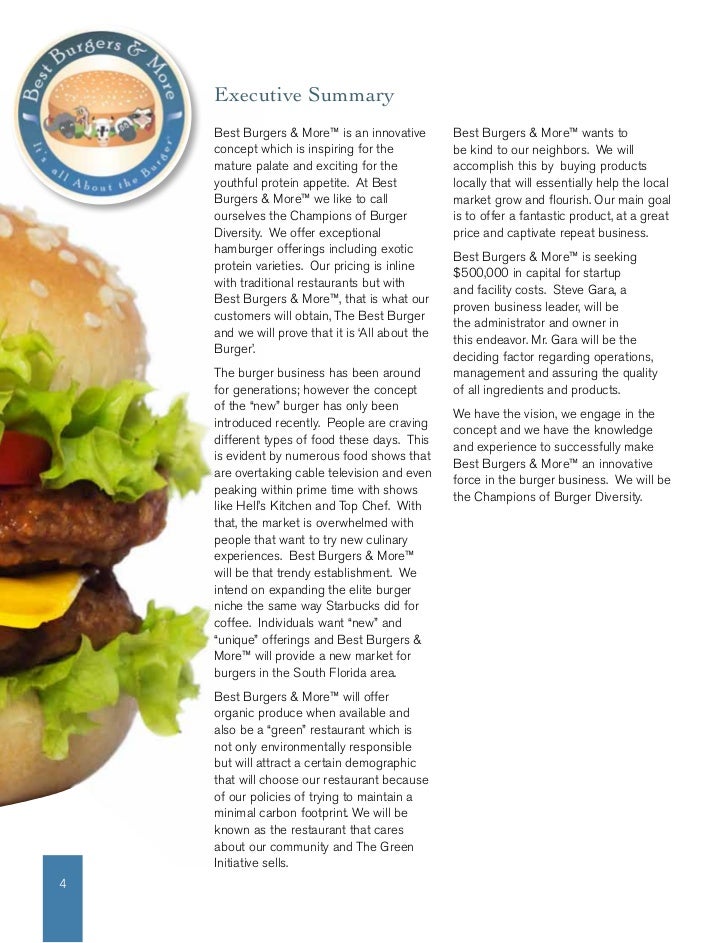 Best Burgers & More
It's all About the Burger

Executive Summary

Best Burgers & More™ is an innovative concept which is inspiring for the mature palate and exciting for the youthful protein appetite. At Best Burgers & More™ we like to call ourselves the Champions of Burger Diversity. We offer exceptional hamburger offerings including exotic protein varieties. Our pricing is inline with traditional restaurants but with Best Burgers & More™, that is what our customers will obtain, The Best Burger and we will prove that it is 'All about the Burger'.

The burger business has been around for generations; however the concept of the "new" burger has only been introduced recently. People are craving different types of food these days. This is evident by numerous food shows that are overtaking cable television and even peaking within prime time with shows like Hell's Kitchen and Top Chef. With that, the market is overwhelmed with people that want to try new culinary experiences. Best Burgers & More™ will be that trendy establishment. We intend on expanding the elite burger niche the same way Starbucks did for coffee. Individuals want "new" and "unique" offerings and Best Burgers & More™ will provide a new market for burgers in the South Florida area.

Best Burgers & More™ will offer organic produce when available and also be a "green" restaurant which is not only environmentally responsible but will attract a certain demographic that will choose our restaurant because of our policies of trying to maintain a minimal carbon footprint. We will be known as the restaurant that cares about our community and The Green Initiative sells.

Best Burgers & More™ wants to be kind to our neighbors. We will accomplish this by buying products locally that will essentially help the local market grow and flourish. Our main goal is to offer a fantastic product, at a great price and captivate repeat business.

Best Burgers & More™ is seeking $500,000 in capital for startup and facility costs. Steve Gara, a proven business leader, will be the administrator and owner in this endeavor. Mr. Gara will be the deciding factor regarding operations, management and assuring the quality of all ingredients and products.

We have the vision, we engage in the concept and we have the knowledge and experience to successfully make Best Burgers & More™ an innovative force in the burger business. We will be the Champions of Burger Diversity.

4